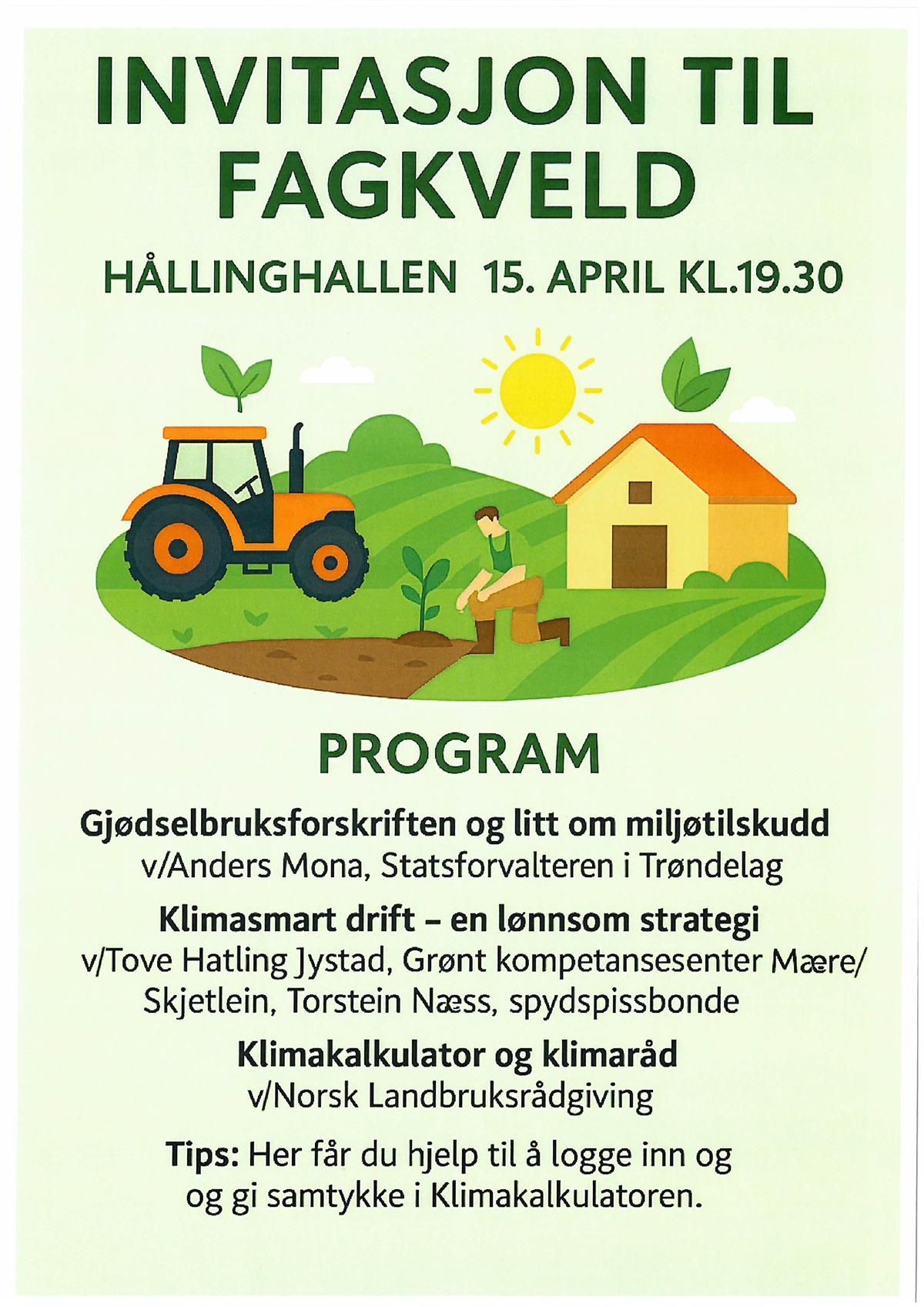 INVITASJON TIL FAGKVELD

HÅLLINGHALLEN 15. APRIL KL.19.30

PROGRAM

Gjødselbruksforskriften og litt om miljøtilskudd
v/Anders Mona, Statsforvalteren i Trøndelag

Klimasmart drift – en lønnsom strategi
v/Tove Hatling Jystad, Grønt kompetansesenter Mære/ Skjetlein, Torstein Næss, spydspissbonde

Klimakalkulator og klimaråd
v/Norsk Landbruksrådgiving

Tips: Her får du hjelp til å logge inn og og gi samtykke i Klimakalkulatoren.